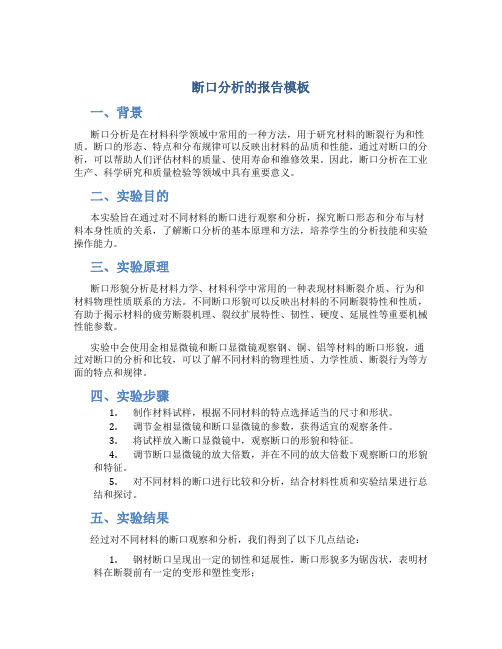 断口分析的报告模板

一、背景

断口分析是在材料科学领域中常用的一种方法，用于研究材料的断裂行为和性质。断口的形态、特点和分布规律可以反映出材料的品质和性能，通过对断口的分析，可以帮助人们评估材料的质量、使用寿命和维修效果。因此，断口分析在工业生产、科学研究和质量检验等领域中具有重要意义。

二、实验目的

本实验旨在通过对不同材料的断口进行观察和分析，探究断口形态和分布与材料本身性质的关系，了解断口分析的基本原理和方法，培养学生的分析技能和实验操作能力。

三、实验原理

断口形貌分析是材料力学、材料科学中常用的一种表现材料断裂介质、行为和材料物理性质联系的方法。不同断口形貌可以反映出材料的不同断裂特性和性质，有助于揭示材料的疲劳断裂机理、裂纹扩展特性、韧性、硬度、延展性等重要机械性能参数。

实验中会使用金相显微镜和断口显微镜观察钢、铜、铝等材料的断口形貌，通过对断口的分析和比较，可以了解不同材料的物理性质、力学性质、断裂行为等方面的特点和规律。

四、实验步骤

1. 制作材料试样，根据不同材料的特点选择适当的尺寸和形状。
2. 调节金相显微镜和断口显微镜的参数，获得适宜的观察条件。
3. 将试样放入断口显微镜中，观察断口的形貌和特征。
4. 调节断口显微镜的放大倍数，并在不同的放大倍数下观察断口的形貌和特征。
5. 对不同材料的断口进行比较和分析，结合材料性质和实验结果进行总结和探讨。

五、实验结果

经过对不同材料的断口观察和分析，我们得到了以下几点结论：

1. 钢材断口呈现出一定的韧性和延展性，断口形貌多为锯齿状，表明材料在断裂前有一定的变形和塑性变形；